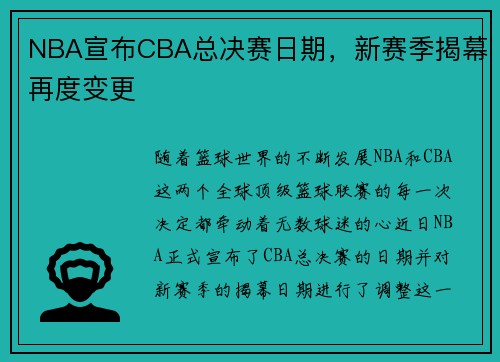 NBA宣布CBA总决赛日期，新赛季揭幕再度变更

随着篮球世界的不断发展NBA和CBA这两个全球顶级篮球联赛的每一次决定都牵动着无数球迷的心近日NBA正式宣布了CBA总决赛的日期并对新赛季的揭幕日期进行了调整这一